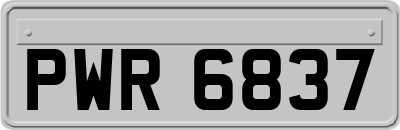 PWR 6837